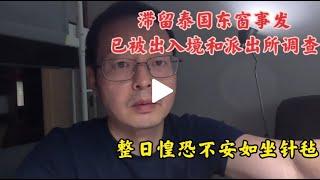 滞留泰国东窗事发
已被出入境和派出所调查

整日惶恐不安如坐针毡